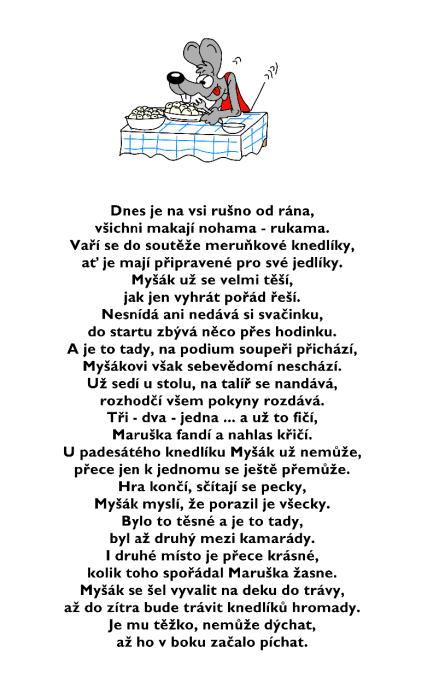 Dnes je na vsi rušno od rána,
všichni makají nohama - rukama.
Vaří se do soutěže meruňkové knedlíky,
ať je mají připravené pro své jedlíky.
Myšák už se velmi těší,
jak jen vyhrát pořád řeší.
Nesnídá ani nedává si svačinku,
do startu zbývá něco přes hodinku.
A je to tady, na podium soupeři přichází,
Myšákovi však sebevědomí neschází.
Už sedí u stolu, na talíř se nandává,
rozhodčí všem pokyny rozdává.
Tři - dva - jedna ... a už to fičí,
Maruška fandí a nahlas křičí.
U padesátého knedlíku Myšák už nemůže,
přece jen k jednomu se ještě přemůže.
Hra končí, sčítají se pecky,
Myšák myslí, že porazil je všecky.
Bylo to těsné a je to tady,
byl až druhý mezi kamarády.
I druhé místo je přece krásné,
kolik toho spořádal Maruška žasne.
Myšák se šel vyvalit na deku do trávy,
až do zítra bude trávit knedlíků hromady.
Je mu těžko, nemůže dýchat,
až ho v boku začalo píchat.